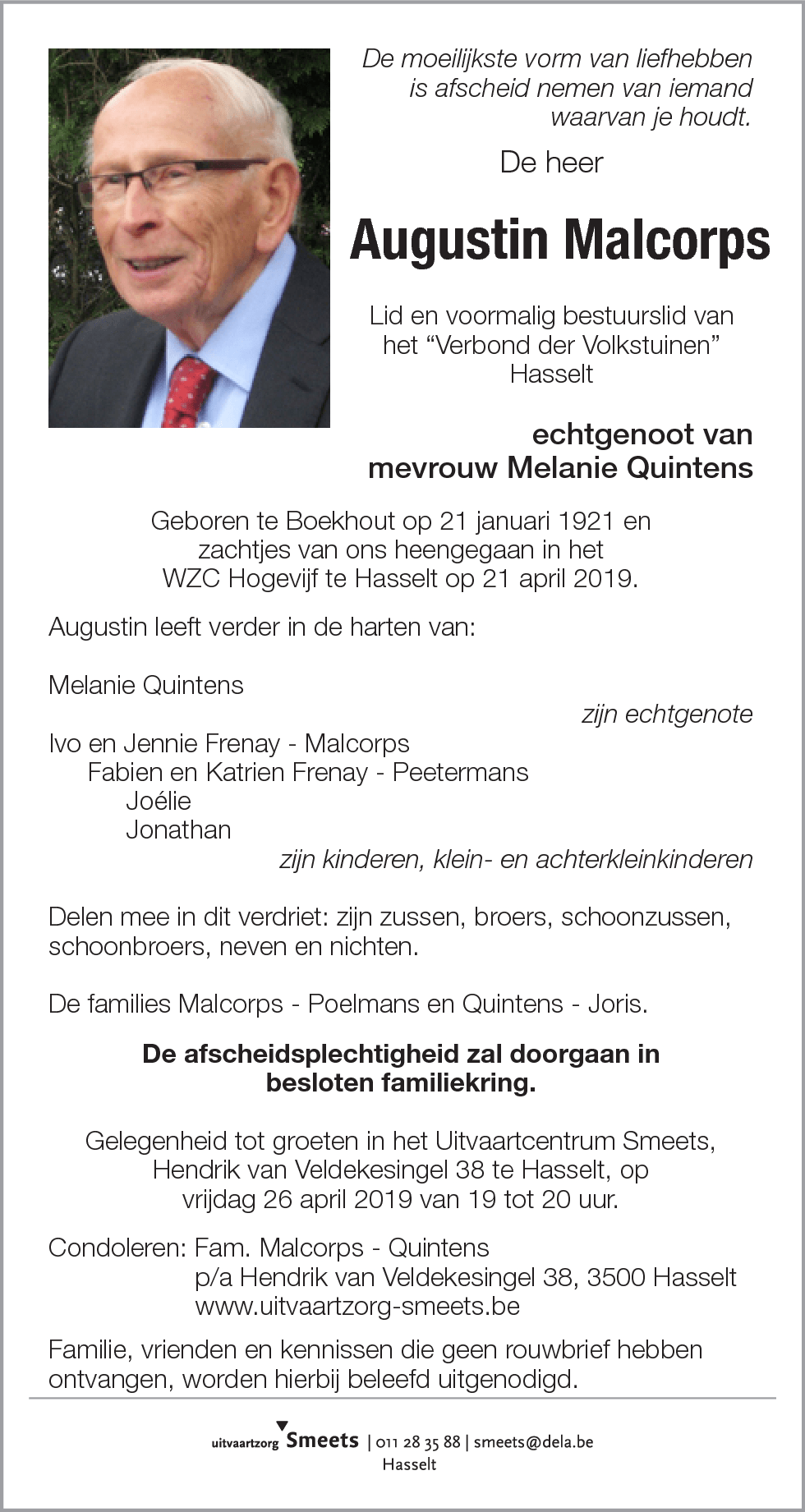 De moeilijkste vorm van liefhebben is afscheid nemen van iemand waarvan je houdt.

De heer

Augustin Malcorps

Lid en voormalig bestuurslid van het “Verbond der Volkstuinen” Hasselt

echtgenoot van mevrouw Melanie Quintens

Geboren te Boekhout op 21 januari 1921 en zachtjes van ons heengegaan in het WZC Hogevijf te Hasselt op 21 april 2019.

Augustin leeft verder in de harten van:

Melanie Quintens
zijn echtgenote

Ivo en Jennie Frenay - Malcorps
Fabien en Katrien Frenay - Peetermans
Joélie
Jonathan
zijn kinderen, klein- en achterkleinkinderen

Delen mee in dit verdriet: zijn zussen, broers, schoonzussen, schoonbroers, neven en nichten.

De families Malcorps - Poelmans en Quintens - Joris.

De afscheidsplechtigheid zal doorgaan in besloten familiekring.

Gelegenheid tot groeten in het Uitvaartcentrum Smeets, Hendrik van Veldekesingel 38 te Hasselt, op vrijdag 26 april 2019 van 19 tot 20 uur.

Condoleren: Fam. Malcorps - Quintens
p/a Hendrik van Veldekesingel 38, 3500 Hasselt
www.uitvaartzorg-smeets.be

Familie, vrienden en kennissen die geen rouwbrief hebben ontvangen, worden hierbij beleefd uitgenodigd.

uitvaartzorg Smeets | 011 28 35 88 | smeets@dela.be
Hasselt